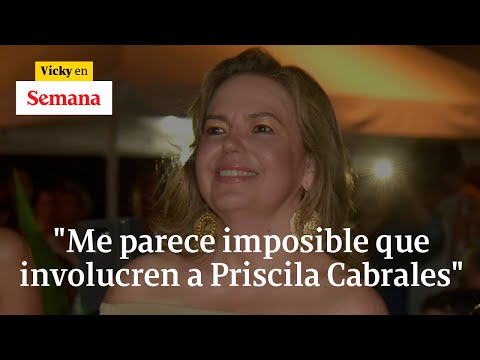 Vicky en
Semana

"Me parece imposible que involucren a Priscila Cabrales"